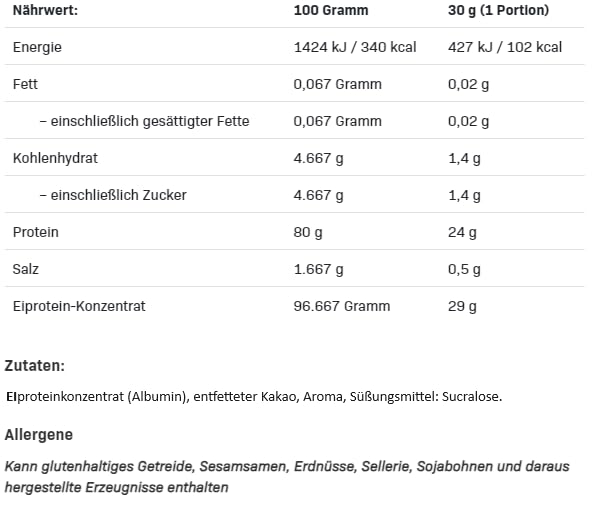 | Nährwert: | 100 Gramm | 30 g (1 Portion) |
|---|---|---|
| Energie | 1424 kJ / 340 kcal | 427 kJ / 102 kcal |
| Fett | 0,067 Gramm | 0,02 g |
| – einschließlich gesättigter Fette | 0,067 Gramm | 0,02 g |
| Kohlenhydrat | 4.667 g | 1,4 g |
| – einschließlich Zucker | 4.667 g | 1,4 g |
| Protein | 80 g | 24 g |
| Salz | 1.667 g | 0,5 g |
| Eiprotein-Konzentrat | 96.667 Gramm | 29 g |

Zutaten:

EIproteinkonzentrat (Albumin), entfetteter Kakao, Aroma, Süßungsmittel: Sucralose.

Allergene

Kann glutenhaltiges Getreide, Sesamsamen, Erdnüsse, Sellerie, Sojabohnen und daraus hergestellte Erzeugnisse enthalten